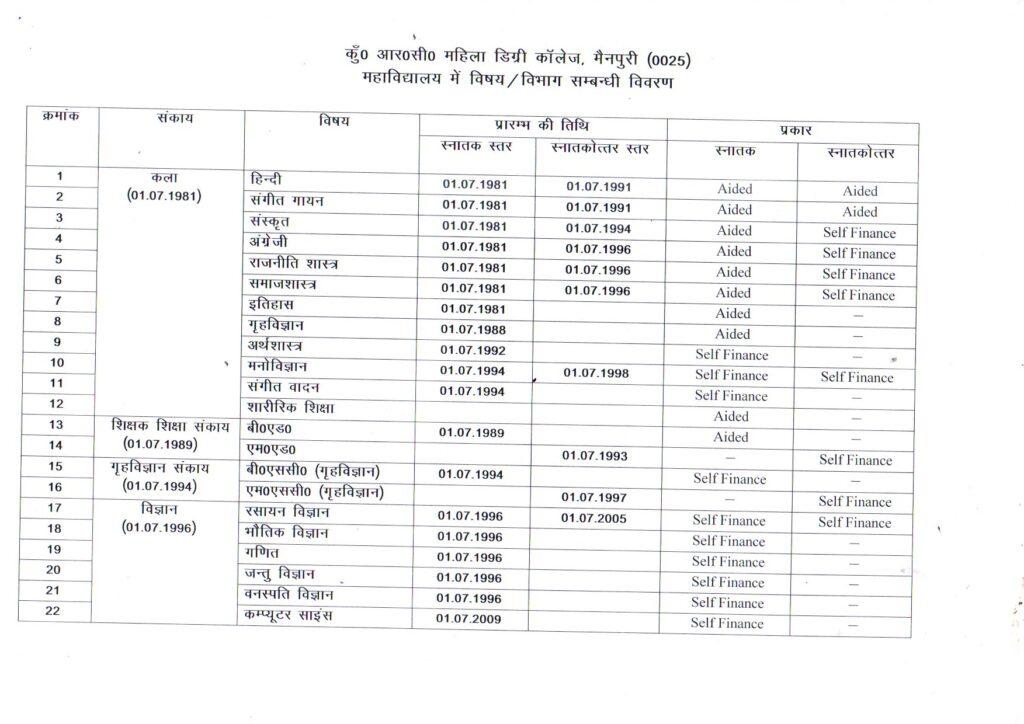 कुँ0 आर0सी0 महिला डिग्री कॉलेज, मैनपुरी (0025)
महाविद्यालय में विषय/विभाग सम्बन्धी विवरण

| क्रमांक | संकाय | विषय | प्रारम्भ की तिथि स्नातक स्तर | प्रारम्भ की तिथि स्नातकोत्तर स्तर | प्रकार स्नातक | प्रकार स्नातकोत्तर |
|---|---|---|---|---|---|---|
| 1 | कला (01.07.1981) | हिन्दी | 01.07.1981 | 01.07.1991 | Aided | Aided |
| 2 | | संगीत गायन | 01.07.1981 | 01.07.1991 | Aided | Aided |
| 3 | | संस्कृत | 01.07.1981 | 01.07.1994 | Aided | Self Finance |
| 4 | | अंग्रेजी | 01.07.1981 | 01.07.1996 | Aided | Self Finance |
| 5 | | राजनीति शास्त्र | 01.07.1981 | 01.07.1996 | Aided | Self Finance |
| 6 | | समाजशास्त्र | 01.07.1981 | 01.07.1996 | Aided | Self Finance |
| 7 | | इतिहास | 01.07.1981 | | Aided | — |
| 8 | | गृहविज्ञान | 01.07.1988 | | Aided | — |
| 9 | | अर्थशास्त्र | 01.07.1992 | | Self Finance | — |
| 10 | | मनोविज्ञान | 01.07.1994 | 01.07.1998 | Self Finance | Self Finance |
| 11 | | संगीत वादन | 01.07.1994 | | Self Finance | — |
| 12 | | शारीरिक शिक्षा | | | Aided | — |
| 13 | शिक्षक शिक्षा संकाय (01.07.1989) | बी0एड0 | 01.07.1989 | | Aided | — |
| 14 | | एम0एड0 | | 01.07.1993 | — | Self Finance |
| 15 | गृहविज्ञान संकाय (01.07.1994) | बी0एससी0 (गृहविज्ञान) | 01.07.1994 | | Self Finance | — |
| 16 | | एम0एससी0 (गृहविज्ञान) | | 01.07.1997 | — | Self Finance |
| 17 | विज्ञान (01.07.1996) | रसायन विज्ञान | 01.07.1996 | 01.07.2005 | Self Finance | Self Finance |
| 18 | | भौतिक विज्ञान | 01.07.1996 | | Self Finance | — |
| 19 | | गणित | 01.07.1996 | | Self Finance | — |
| 20 | | जन्तु विज्ञान | 01.07.1996 | | Self Finance | — |
| 21 | | वनस्पति विज्ञान | 01.07.1996 | | Self Finance | — |
| 22 | | कम्प्यूटर साइंस | 01.07.2009 | | Self Finance | — |